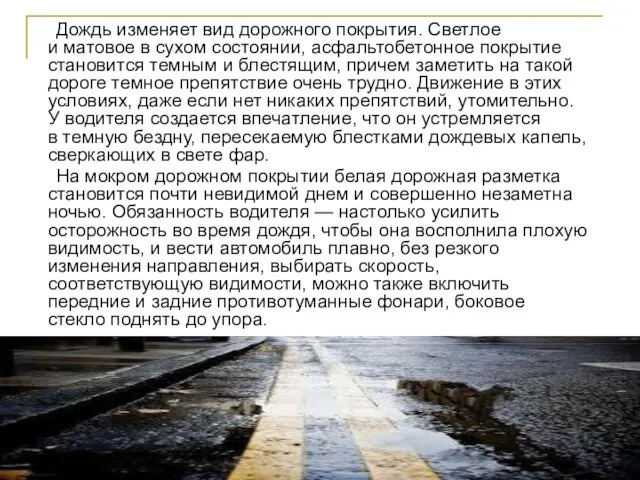 Дождь изменяет вид дорожного покрытия. Светлое и матовое в сухом состоянии, асфальтобетонное покрытие становится темным и блестящим, причем заметить на такой дороге темное препятствие очень трудно. Движение в этих условиях, даже если нет никаких препятствий, утомительно. У водителя создается впечатление, что он устремляется в темную бездну, пересекаемую блестками дождевых капель, сверкающих в свете фар.

На мокром дорожном покрытии белая дорожная разметка становится почти невидимой днем и совершенно незаметна ночью. Обязанность водителя — настолько усилить осторожность во время дождя, чтобы она восполнила плохую видимость, и вести автомобиль плавно, без резкого изменения направления, выбирать скорость, соответствующую видимости, можно также включить передние и задние противотуманные фонари, боковое стекло поднять до упора.